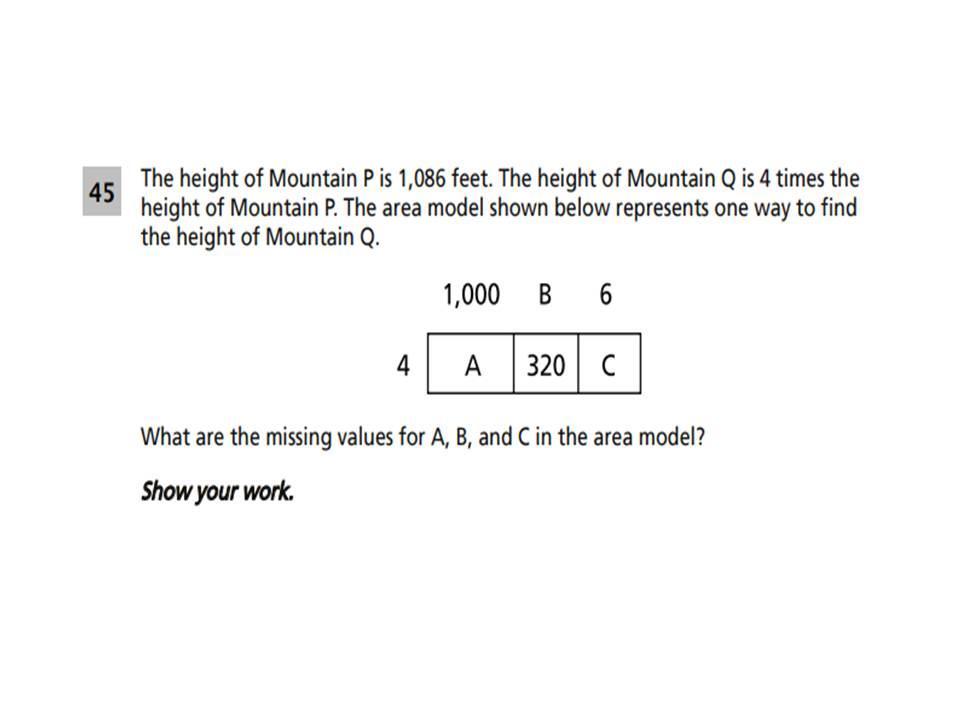 45 The height of Mountain P is 1,086 feet. The height of Mountain Q is 4 times the height of Mountain P. The area model shown below represents one way to find the height of Mountain Q.

|   | 1,000 | B | 6 |
|---|---|---|---|
| 4 | A | 320 | C |

What are the missing values for A, B, and C in the area model?

Show your work.